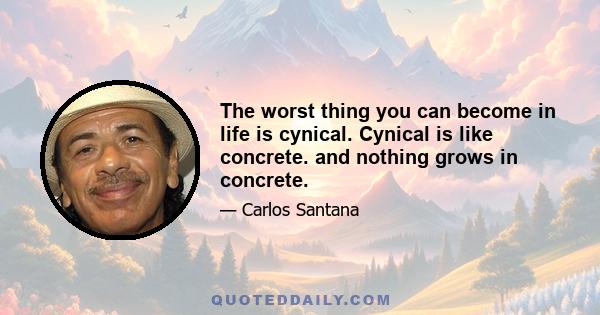 The worst thing you can become in life is cynical. Cynical is like concrete. and nothing grows in concrete.

— Carlos Santana

QUOTEDDAILY.COM